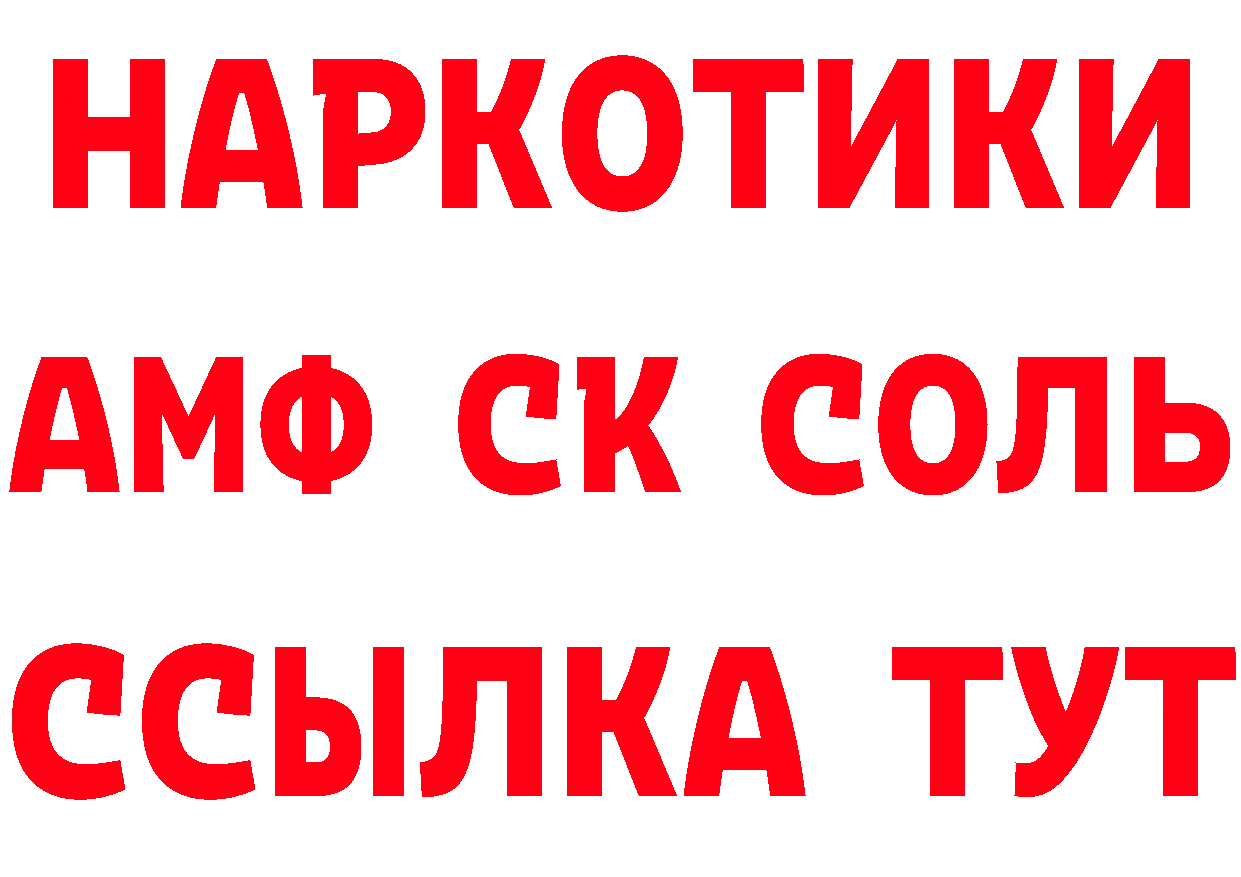 НАРКОТИКИ

АМФ СК СОЛЬ

ССЫЛКА ТУТ